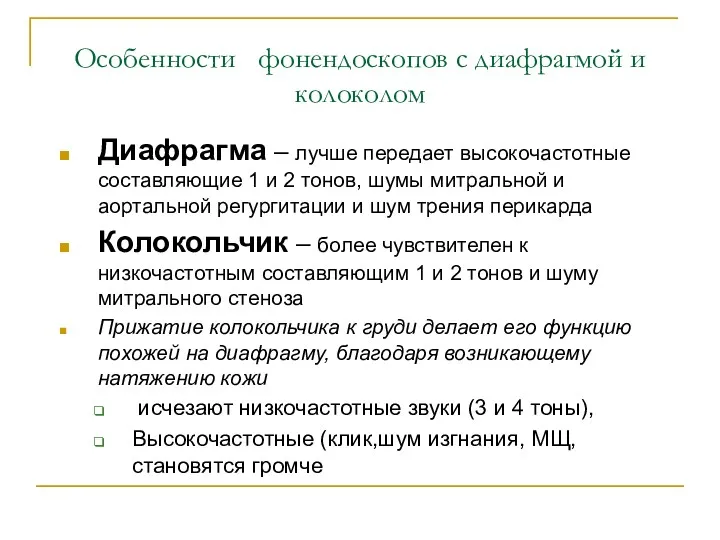 Особенности фонендоскопов с диафрагмой и колоколом

Диафрагма – лучше передает высокочастотные составляющие 1 и 2 тонов, шумы митральной и аортальной регургитации и шум трения перикарда

Колокольчик – более чувствителен к низкочастотным составляющим 1 и 2 тонов и шуму митрального стеноза

Прижатие колокольчика к груди делает его функцию похожей на диафрагму, благодаря возникающему натяжению кожи

исчезают низкочастотные звуки (3 и 4 тоны),

Высокочастотные (клик,шум изгнания, МЩ, становятся громче